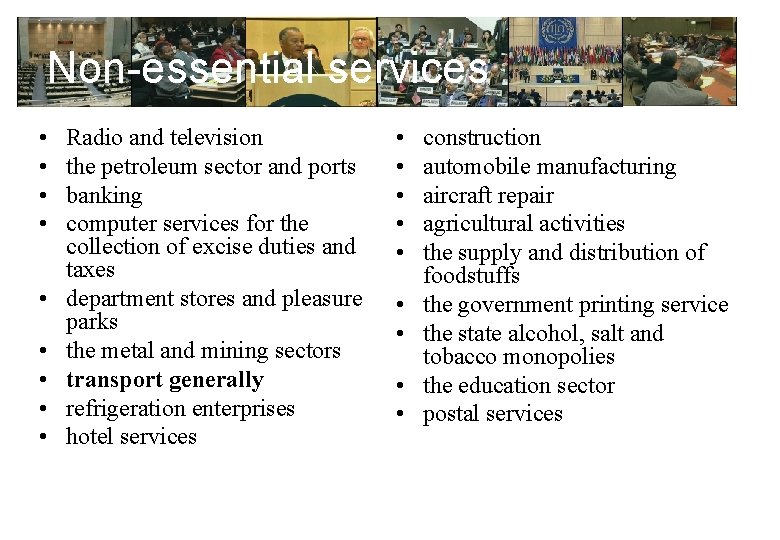 Non-essential services

• Radio and television
• the petroleum sector and ports
• banking
• computer services for the collection of excise duties and taxes
• department stores and pleasure parks
• the metal and mining sectors
• transport generally
• refrigeration enterprises
• hotel services

• construction
• automobile manufacturing
• aircraft repair
• agricultural activities
• the supply and distribution of foodstuffs
• the government printing service
• the state alcohol, salt and tobacco monopolies
• the education sector
• postal services